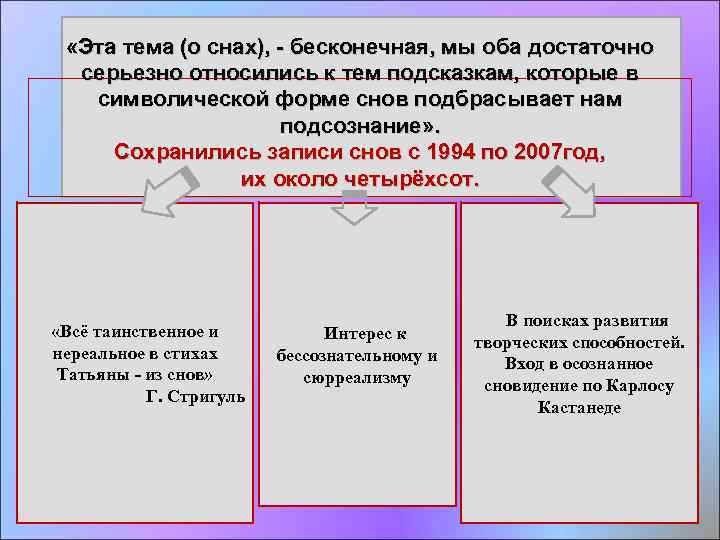 «Эта тема (о снах), - бесконечная, мы оба достаточно серьезно относились к тем подсказкам, которые в символической форме снов подбрасывает нам подсознание».
Сохранились записи снов с 1994 по 2007год, их около четырёхсот.

«Всё таинственное и нереальное в стихах Татьяны - из снов»
Г. Стригуль

Интерес к бессознательному и сюрреализму

В поисках развития творческих способностей. Вход в осознанное сновидение по Карлосу Кастанеде